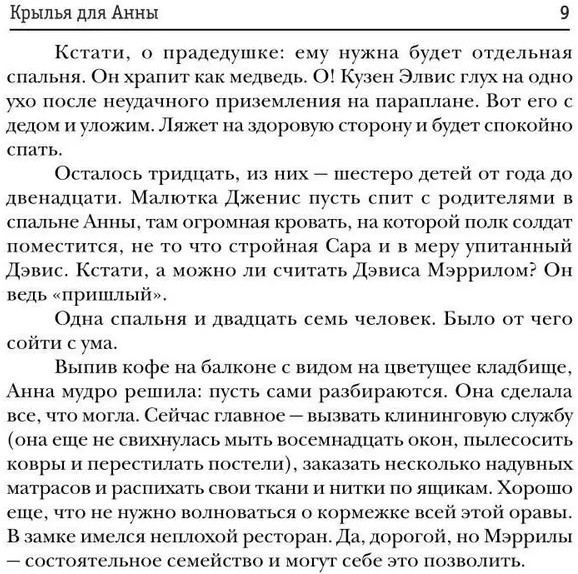 Крылья для Анны 9

Кстати, о прадедушке: ему нужна будет отдельная спальня. Он храпит как медведь. О! Кузен Элвис глух на одно ухо после неудачного приземления на параплане. Вот его с дедом и уложим. Ляжет на здоровую сторону и будет спокойно спать.

Осталось тридцать, из них — шестеро детей от года до двенадцати. Малютка Дженис пусть спит с родителями в спальне Анны, там огромная кровать, на которой полк солдат поместится, не то что стройная Сара и в меру упитанный Дэвис. Кстати, а можно ли считать Дэвиса Мэррилом? Он ведь «пришлый».

Одна спальня и двадцать семь человек. Было от чего сойти с ума.

Выпив кофе на балконе с видом на цветущее кладбище, Анна мудро решила: пусть сами разбираются. Она сделала все, что могла. Сейчас главное — вызвать клининговую службу (она еще не свихнулась мыть восемнадцать окон, пылесосить ковры и перестилать постели), заказать несколько надувных матрасов и распихать свои ткани и нитки по ящикам. Хорошо еще, что не нужно волноваться о кормежке всей этой оравы. В замке имелся неплохой ресторан. Да, дорогой, но Мэррилы — состоятельное семейство и могут себе это позволить.